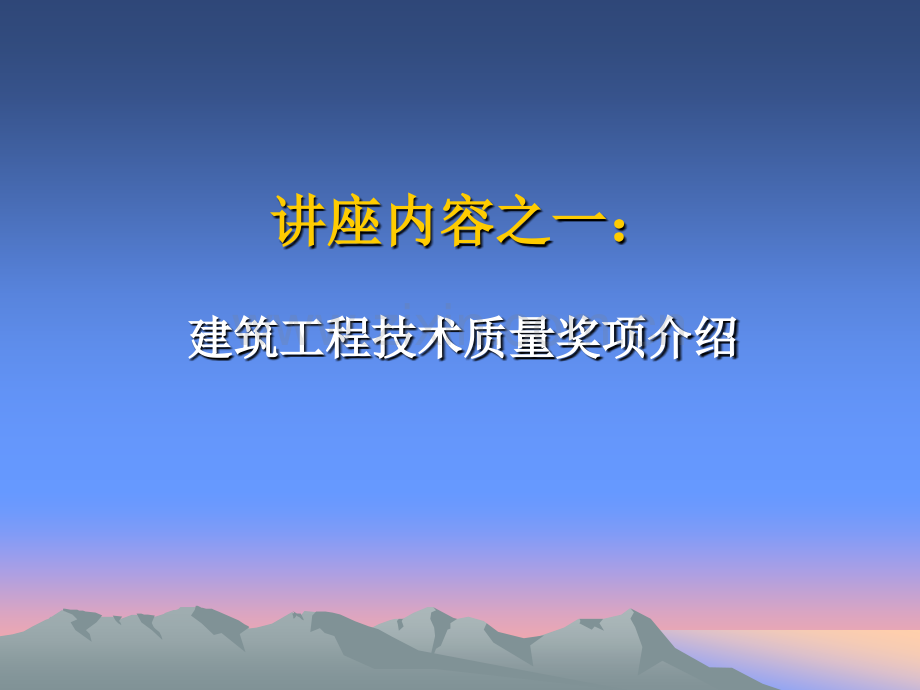 讲座内容之一：

建筑工程技术质量奖项介绍